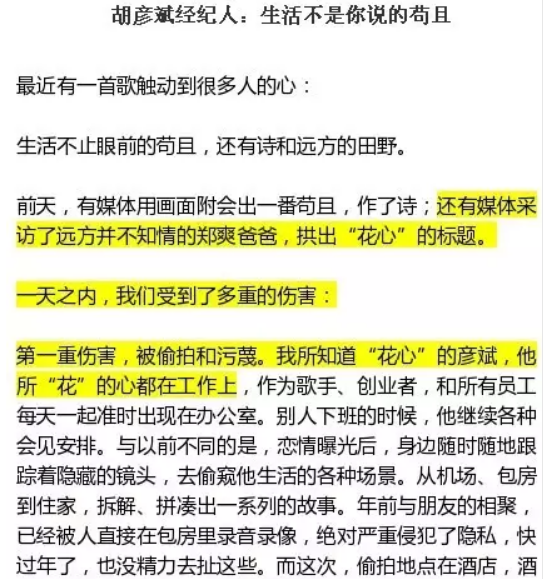 胡彦斌经纪人：生活不是你说的苟且

最近有一首歌触动到很多人的心：

生活不止眼前的苟且，还有诗和远方的田野。

前天，有媒体用画面附会出一番苟且，作了诗；还有媒体采访了远方并不知情的郑爽爸爸，拱出“花心”的标题。

一天之内，我们受到了多重的伤害：

第一重伤害，被偷拍和污蔑。我所知道“花心”的彦斌，他所“花”的心都在工作上，作为歌手、创业者，和所有员工每天一起准时出现在办公室。别人下班的时候，他继续各种会见安排。与以前不同的是，恋情曝光后，身边随时随地跟踪着隐藏的镜头，去偷窥他生活的各种场景。从机场、包房到住家，拆解、拼凑出一系列的故事。年前与朋友的相聚，已经被人直接在包房里录音录像，绝对严重侵犯了隐私，快过年了，也没精力去扯这些。而这次，偷拍地点在酒店，酒